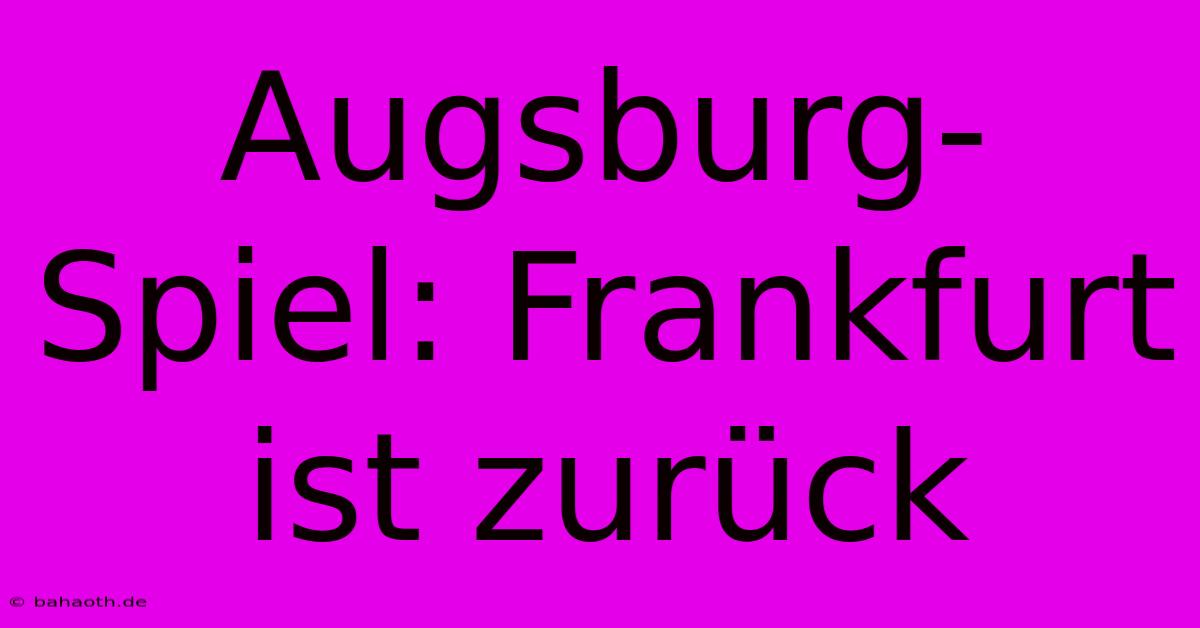 Augsburg-Spiel: Frankfurt ist zurück

© bahaoth.de